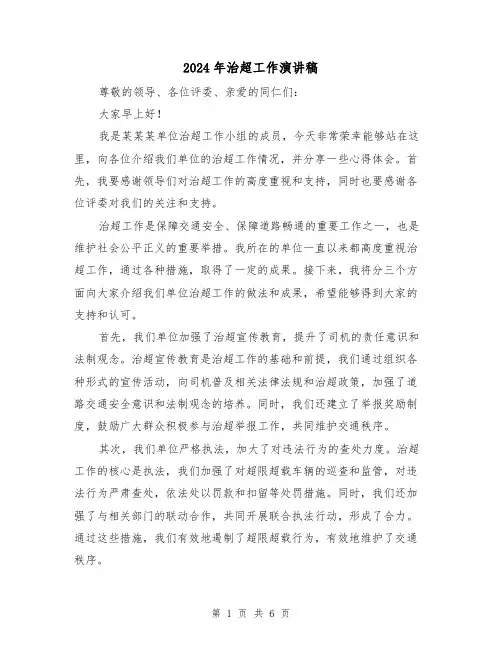 2024年治超工作演讲稿

尊敬的领导、各位评委、亲爱的同仁们：

大家早上好！

我是某某某单位治超工作小组的成员，今天非常荣幸能够站在这里，向各位介绍我们单位的治超工作情况，并分享一些心得体会。首先，我要感谢领导们对治超工作的高度重视和支持，同时也要感谢各位评委对我们的关注和支持。

治超工作是保障交通安全、保障道路畅通的重要工作之一，也是维护社会公平正义的重要举措。我所在的单位一直以来都高度重视治超工作，通过各种措施，取得了一定的成果。接下来，我将分三个方面向大家介绍我们单位治超工作的做法和成果，希望能够得到大家的支持和认可。

首先，我们单位加强了治超宣传教育，提升了司机的责任意识和法制观念。治超宣传教育是治超工作的基础和前提，我们通过组织各种形式的宣传活动，向司机普及相关法律法规和治超政策，加强了道路交通安全意识和法制观念的培养。同时，我们还建立了举报奖励制度，鼓励广大群众积极参与治超举报工作，共同维护交通秩序。

其次，我们单位严格执法，加大了对违法行为的查处力度。治超工作的核心是执法，我们加强了对超限超载车辆的巡查和监管，对违法行为严肃查处，依法处以罚款和扣留等处罚措施。同时，我们还加强了与相关部门的联动合作，共同开展联合执法行动，形成了合力。通过这些措施，我们有效地遏制了超限超载行为，有效地维护了交通秩序。

第 1 页 共 6 页